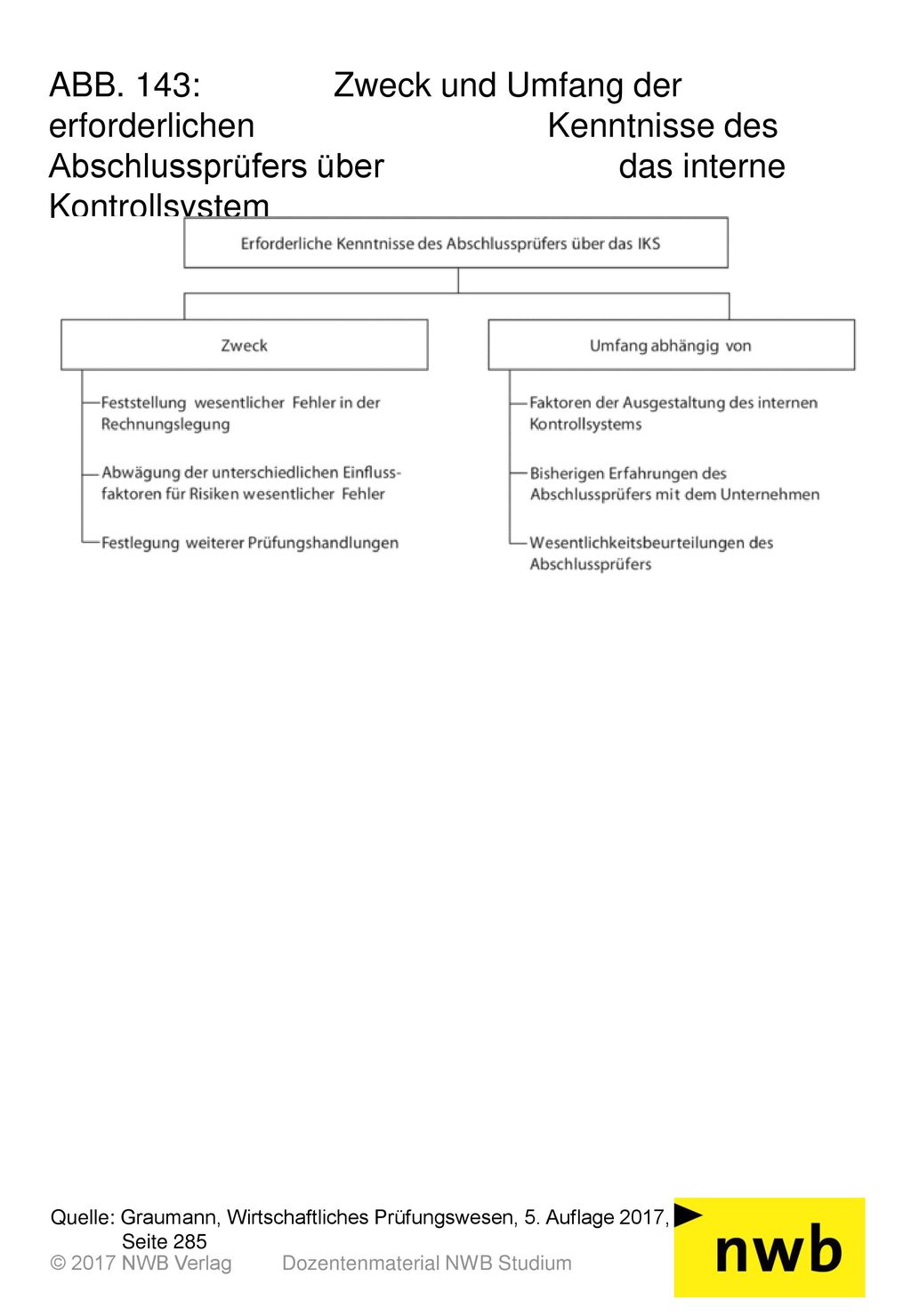 ABB. 143: Zweck und Umfang der erforderlichen Kenntnisse des Abschlussprüfers über das interne Kontrollsystem

Erforderliche Kenntnisse des Abschlussprüfers über das IKS

Zweck

Feststellung wesentlicher Fehler in der Rechnungslegung

Abwägung der unterschiedlichen Einflussfaktoren für Risiken wesentlicher Fehler

Festlegung weiterer Prüfungshandlungen

Umfang abhängig von

Faktoren der Ausgestaltung des internen Kontrollsystems

Bisherigen Erfahrungen des Abschlussprüfers mit dem Unternehmen

Wesentlichkeitsbeurteilungen des Abschlussprüfers

Quelle: Graumann, Wirtschaftliches Prüfungswesen, 5. Auflage 2017, Seite 285

© 2017 NWB Verlag Dozentenmaterial NWB Studium

nwb